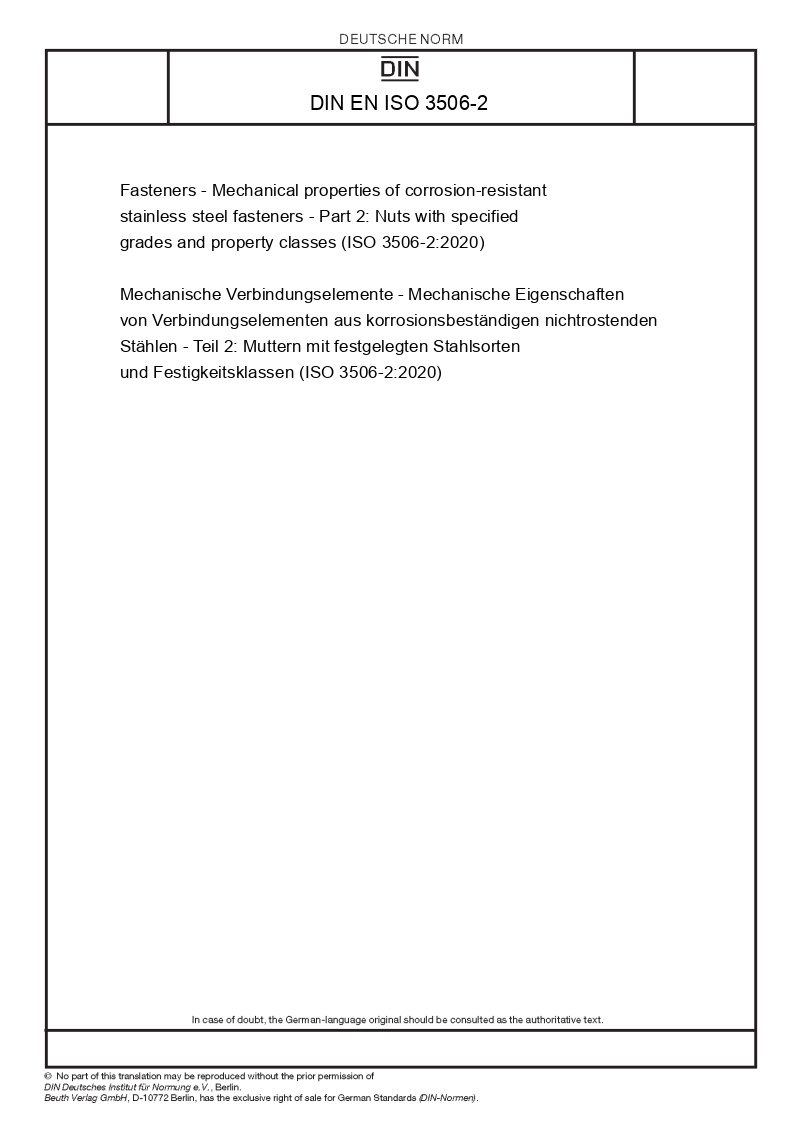 DEUTSCHE NORM

DIN

DIN EN ISO 3506-2

Fasteners - Mechanical properties of corrosion-resistant stainless steel fasteners - Part 2: Nuts with specified grades and property classes (ISO 3506-2:2020)

Mechanische Verbindungselemente - Mechanische Eigenschaften von Verbindungselementen aus korrosionsbeständigen nichtrostenden Stählen - Teil 2: Muttern mit festgelegten Stahlsorten und Festigkeitsklassen (ISO 3506-2:2020)

In case of doubt, the German-language original should be consulted as the authoritative text.

© No part of this translation may be reproduced without the prior permission of DIN Deutsches Institut für Normung e.V., Berlin.
Beuth Verlag GmbH, D-10772 Berlin, has the exclusive right of sale for German Standards (DIN-Normen).